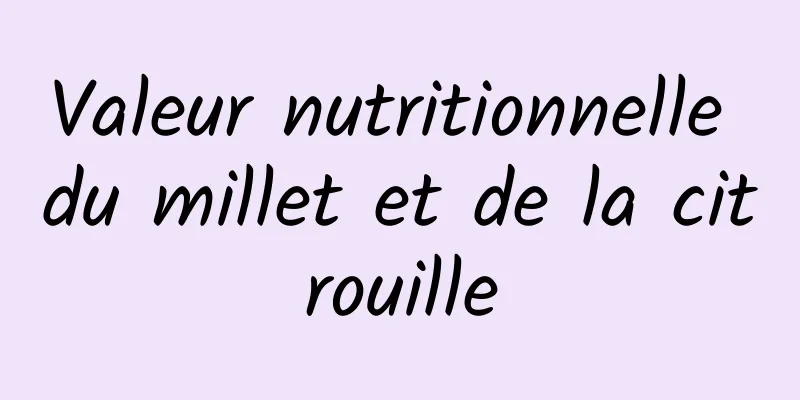 Valeur nutritionnelle du millet et de la citrouille